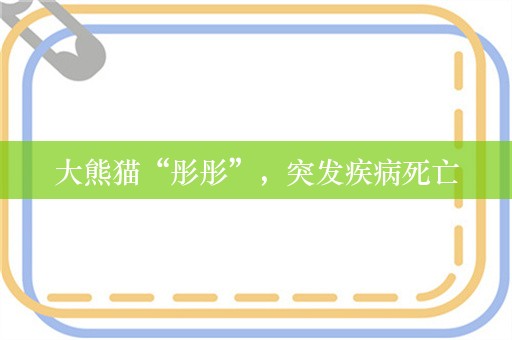 大熊猫“彤彤”，突发疾病死亡